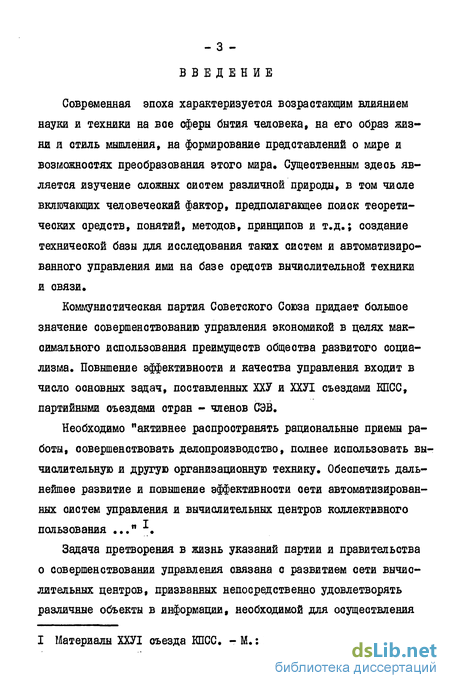 - 3 -

ВВЕДЕНИЕ

Современная эпоха характеризуется возрастающим влиянием науки и техники на все сферы бытия человека, на его образ жизни и стиль мышления, на формирование представлений о мире и возможностях преобразования этого мира. Существенным здесь является изучение сложных систем различной природы, в том числе включающих человеческий фактор, предполагающее поиск теоретических средств, понятий, методов, принципов и т.д.; создание технической базы для исследования таких систем и автоматизированного управления ими на базе средств вычислительной техники и связи.

Коммунистическая партия Советского Союза придает большое значение совершенствованию управления экономикой в целях максимального использования преимуществ общества развитого социализма. Повышение эффективности и качества управления входит в число основных задач, поставленных ХХУ и ХХУI съездами КПСС, партийными съездами стран - членов СЭВ.

Необходимо "активнее распространять рациональные приемы работы, совершенствовать делопроизводство, полнее использовать вычислительную и другую организационную технику. Обеспечить дальнейшее развитие и повышение эффективности сети автоматизированных систем управления и вычислительных центров коллективного пользования ..." I.

Задача претворения в жизнь указаний партии и правительства о совершенствовании управления связана с развитием сети вычислительных центров, призванных непосредственно удовлетворять различные объекты в информации, необходимой для осуществления

I Материалы ХХУI съезда КПСС. - М.:

dsLib.net
библиотека диссертаций